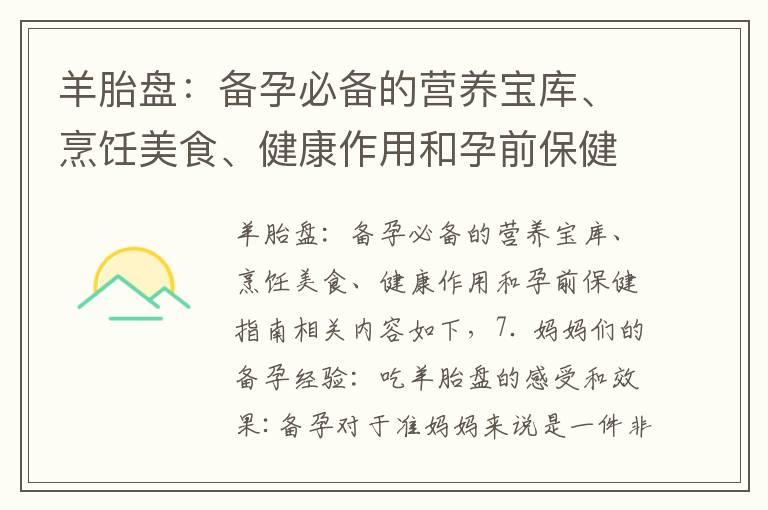 羊胎盘：备孕必备的营养宝库、烹饪美食、健康作用和孕前保健

羊胎盘：备孕必备的营养宝库、烹饪美食、健康作用和孕前保健指南相关内容如下，7. 妈妈们的备孕经验：吃羊胎盘的感受和效果：备孕对于准妈妈来说是一件非